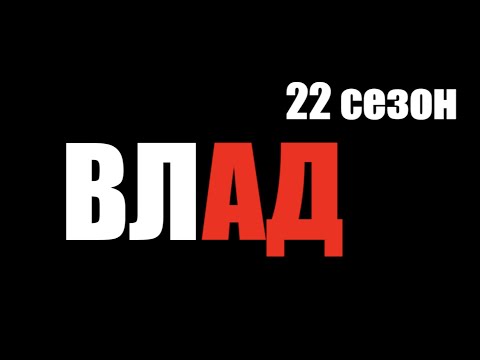 22 сезон

ВЛАД